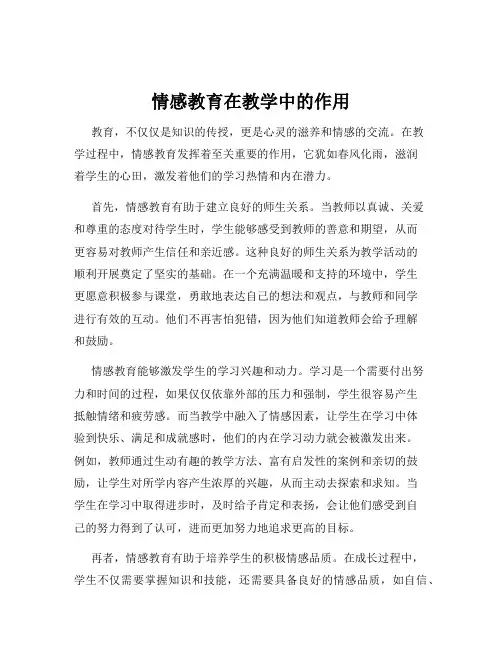 情感教育在教学中的作用

教育，不仅仅是知识的传授，更是心灵的滋养和情感的交流。在教学过程中，情感教育发挥着至关重要的作用，它犹如春风化雨，滋润着学生的心田，激发着他们的学习热情和内在潜力。

首先，情感教育有助于建立良好的师生关系。当教师以真诚、关爱和尊重的态度对待学生时，学生能够感受到教师的善意和期望，从而更容易对教师产生信任和亲近感。这种良好的师生关系为教学活动的顺利开展奠定了坚实的基础。在一个充满温暖和支持的环境中，学生更愿意积极参与课堂，勇敢地表达自己的想法和观点，与教师和同学进行有效的互动。他们不再害怕犯错，因为他们知道教师会给予理解和鼓励。

情感教育能够激发学生的学习兴趣和动力。学习是一个需要付出努力和时间的过程，如果仅仅依靠外部的压力和强制，学生很容易产生抵触情绪和疲劳感。而当教学中融入了情感因素，让学生在学习中体验到快乐、满足和成就感时，他们的内在学习动力就会被激发出来。例如，教师通过生动有趣的教学方法、富有启发性的案例和亲切的鼓励，让学生对所学内容产生浓厚的兴趣，从而主动去探索和求知。当学生在学习中取得进步时，及时给予肯定和表扬，会让他们感受到自己的努力得到了认可，进而更加努力地追求更高的目标。

再者，情感教育有助于培养学生的积极情感品质。在成长过程中，学生不仅需要掌握知识和技能，还需要具备良好的情感品质，如自信、